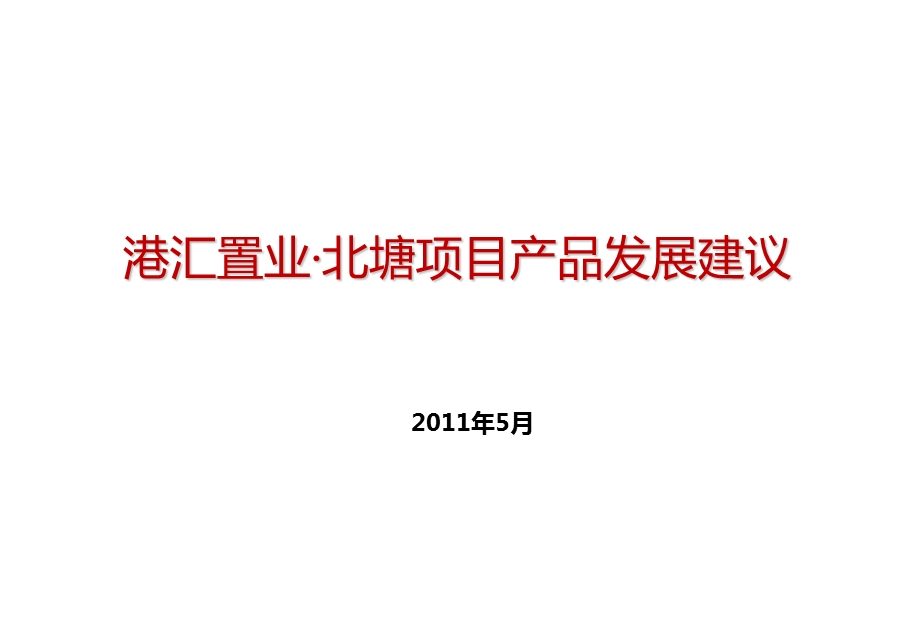 港汇置业·北塘项目产品发展建议

2011年5月